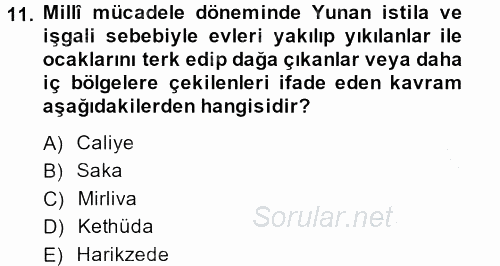 11. Millî mücadele döneminde Yunan istila ve işgali sebebiyle evleri yakılıp yıkılanlar ile ocaklarını terk edip dağa çıkanlar veya daha iç bölgelere çekilenleri ifade eden kavram aşağıdakilerden hangisidir?

A) Caliye
B) Saka
C) Mirliva
D) Kethüda
E) Harikzede

Sorular.net